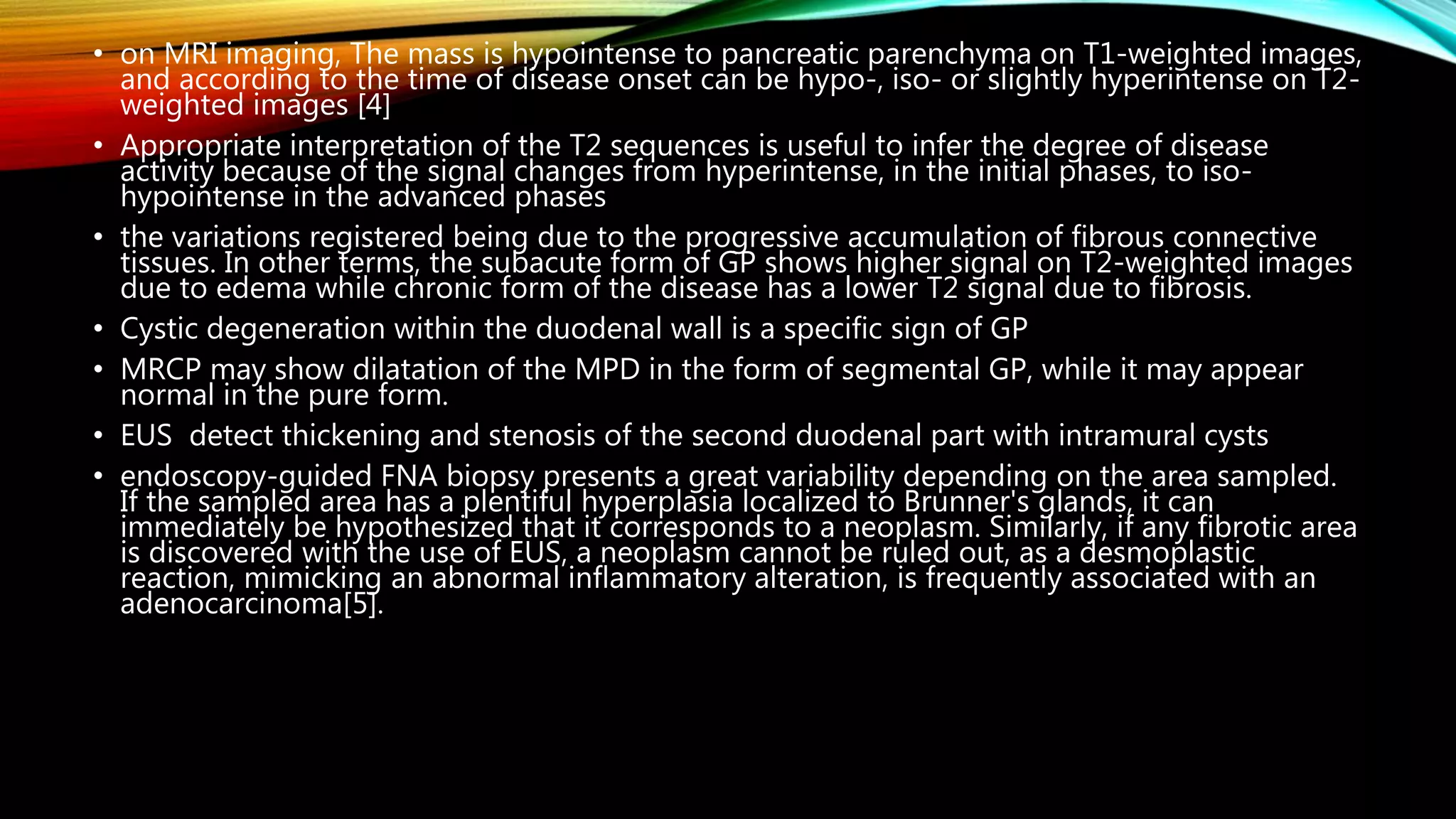 • on MRI imaging, The mass is hypointense to pancreatic parenchyma on T1-weighted images, and according to the time of disease onset can be hypo-, iso- or slightly hyperintense on T2-weighted images [4]

• Appropriate interpretation of the T2 sequences is useful to infer the degree of disease activity because of the signal changes from hyperintense, in the initial phases, to iso-hypointense in the advanced phases

• the variations registered being due to the progressive accumulation of fibrous connective tissues. In other terms, the subacute form of GP shows higher signal on T2-weighted images due to edema while chronic form of the disease has a lower T2 signal due to fibrosis.

• Cystic degeneration within the duodenal wall is a specific sign of GP

• MRCP may show dilatation of the MPD in the form of segmental GP, while it may appear normal in the pure form.

• EUS  detect thickening and stenosis of the second duodenal part with intramural cysts

• endoscopy-guided FNA biopsy presents a great variability depending on the area sampled. If the sampled area has a plentiful hyperplasia localized to Brunner's glands, it can immediately be hypothesized that it corresponds to a neoplasm. Similarly, if any fibrotic area is discovered with the use of EUS, a neoplasm cannot be ruled out, as a desmoplastic reaction, mimicking an abnormal inflammatory alteration, is frequently associated with an adenocarcinoma[5].